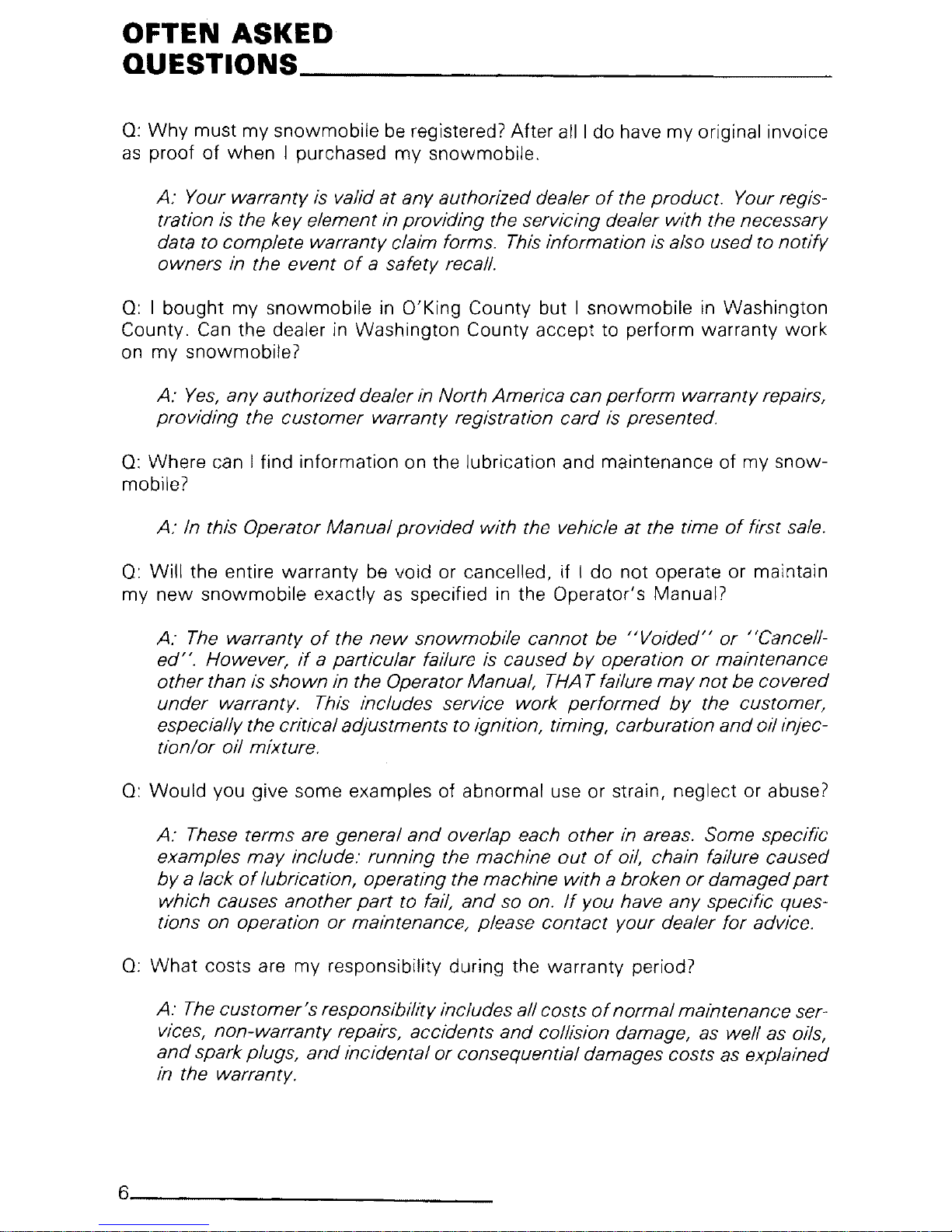 OFTEN ASKED QUESTIONS

Q: Why must my snowmobile be registered? After all I do have my original invoice as proof of when I purchased my snowmobile.

A: Your warranty is valid at any authorized dealer of the product. Your registration is the key element in providing the servicing dealer with the necessary data to complete warranty claim forms. This information is also used to notify owners in the event of a safety recall.

Q: I bought my snowmobile in O'King County but I snowmobile in Washington County. Can the dealer in Washington County accept to perform warranty work on my snowmobile?

A: Yes, any authorized dealer in North America can perform warranty repairs, providing the customer warranty registration card is presented.

Q: Where can I find information on the lubrication and maintenance of my snowmobile?

A: In this Operator Manual provided with the vehicle at the time of first sale.

Q: Will the entire warranty be void or cancelled, if I do not operate or maintain my new snowmobile exactly as specified in the Operator's Manual?

A: The warranty of the new snowmobile cannot be "Voided" or "Cancelled". However, if a particular failure is caused by operation or maintenance other than is shown in the Operator Manual, THAT failure may not be covered under warranty. This includes service work performed by the customer, especially the critical adjustments to ignition, timing, carburation and oil injection/or oil mixture.

Q: Would you give some examples of abnormal use or strain, neglect or abuse?

A: These terms are general and overlap each other in areas. Some specific examples may include: running the machine out of oil, chain failure caused by a lack of lubrication, operating the machine with a broken or damaged part which causes another part to fail, and so on. If you have any specific questions on operation or maintenance, please contact your dealer for advice.

Q: What costs are my responsibility during the warranty period?

A: The customer's responsibility includes all costs of normal maintenance services, non-warranty repairs, accidents and collision damage, as well as oils, and spark plugs, and incidental or consequential damages costs as explained in the warranty.

6